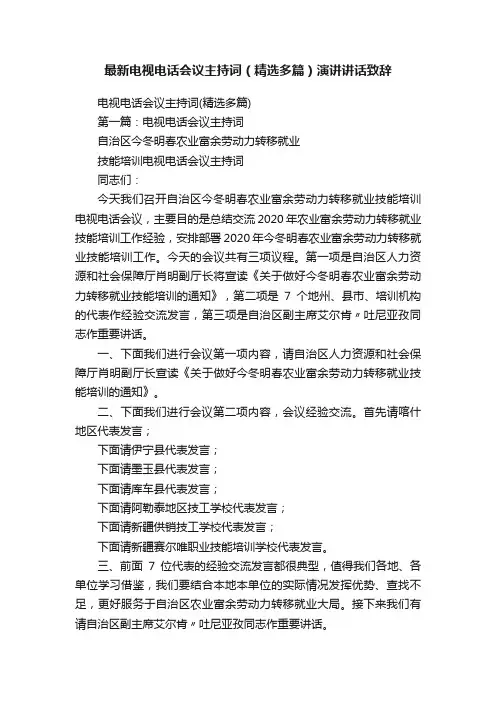 最新电视电话会议主持词（精选多篇）演讲讲话致辞

电视电话会议主持词(精选多篇)

第一篇：电视电话会议主持词

自治区今冬明春农业富余劳动力转移就业

技能培训电视电话会议主持词

同志们：

今天我们召开自治区今冬明春农业富余劳动力转移就业技能培训电视电话会议，主要目的是总结交流 2020 年农业富余劳动力转移就业技能培训工作经验，安排部署 2020 年今冬明春农业富余劳动力转移就业技能培训工作。今天的会议共有三项议程。第一项是自治区人力资源和社会保障厅肖明副厅长将宣读《关于做好今冬明春农业富余劳动力转移就业技能培训的通知》，第二项是 7 个地州、县市、培训机构的代表作经验交流发言，第三项是自治区副主席艾尔肯〃吐尼亚孜同志作重要讲话。

一、下面我们进行会议第一项内容，请自治区人力资源和社会保障厅肖明副厅长宣读《关于做好今冬明春农业富余劳动力转移就业技能培训的通知》。

二、下面我们进行会议第二项内容，会议经验交流。首先请喀什地区代表发言；

下面请伊宁县代表发言；

下面请墨玉县代表发言；

下面请库车县代表发言；

下面请阿勒泰地区技工学校代表发言；

下面请新疆供销技工学校代表发言；

下面请新疆赛尔唯职业技能培训学校代表发言。

三、前面 7 位代表的经验交流发言都很典型，值得我们各地、各单位学习借鉴，我们要结合本地本单位的实际情况发挥优势、查找不足，更好服务于自治区农业富余劳动力转移就业大局。接下来我们有请自治区副主席艾尔肯〃吐尼亚孜同志作重要讲话。